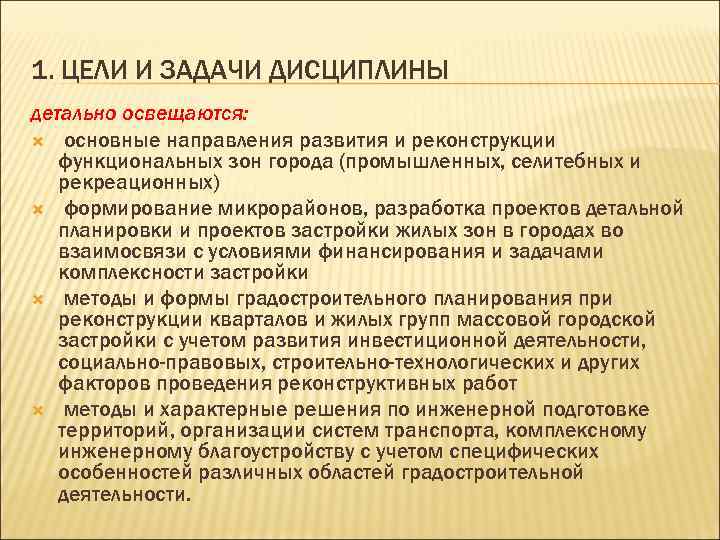 1. ЦЕЛИ И ЗАДАЧИ ДИСЦИПЛИНЫ

детально освещаются:

основные направления развития и реконструкции функциональных зон города (промышленных, селитебных и рекреационных)

формирование микрорайонов, разработка проектов детальной планировки и проектов застройки жилых зон в городах во взаимосвязи с условиями финансирования и задачами комплексности застройки

методы и формы градостроительного планирования при реконструкции кварталов и жилых групп массовой городской застройки с учетом развития инвестиционной деятельности, социально-правовых, строительно-технологических и других факторов проведения реконструктивных работ

методы и характерные решения по инженерной подготовке территорий, организации систем транспорта, комплексному инженерному благоустройству с учетом специфических особенностей различных областей градостроительной деятельности.